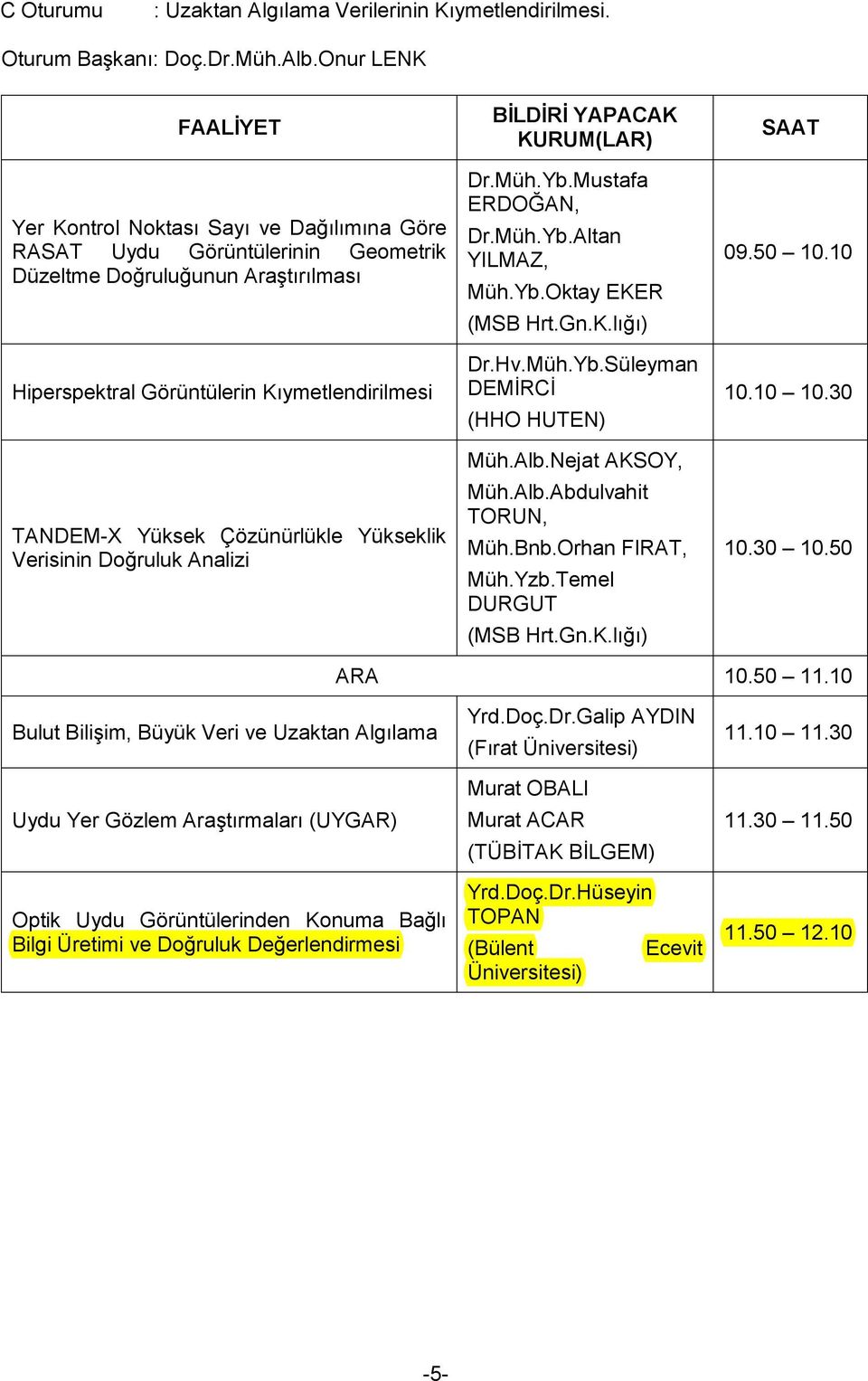 C Oturumu : Uzaktan Algılama Verilerinin Kıymetlendirilmesi.

Oturum Başkanı: Doç.Dr.Müh.Alb.Onur LENK

| FAALİYET | BİLDİRİ YAPACAK KURUM(LAR) | SAAT |
|---|---|---|
| Yer Kontrol Noktası Sayı ve Dağılımına Göre RASAT Uydu Görüntülerinin Geometrik Düzeltme Doğruluğunun Araştırılması | Dr.Müh.Yb.Mustafa ERDOĞAN, Dr.Müh.Yb.Altan YILMAZ, Müh.Yb.Oktay EKER (MSB Hrt.Gn.K.lığı) | 09.50 – 10.10 |
| Hiperspektral Görüntülerin Kıymetlendirilmesi | Dr.Hv.Müh.Yb.Süleyman DEMİRCİ (HHO HUTEN) | 10.10 – 10.30 |
| TANDEM-X Yüksek Çözünürlükle Yükseklik Verisinin Doğruluk Analizi | Müh.Alb.Nejat AKSOY, Müh.Alb.Abdulvahit TORUN, Müh.Bnb.Orhan FIRAT, Müh.Yzb.Temel DURGUT (MSB Hrt.Gn.K.lığı) | 10.30 – 10.50 |
| ARA | | 10.50 – 11.10 |
| Bulut Bilişim, Büyük Veri ve Uzaktan Algılama | Yrd.Doç.Dr.Galip AYDIN (Fırat Üniversitesi) | 11.10 – 11.30 |
| Uydu Yer Gözlem Araştırmaları (UYGAR) | Murat OBALI Murat ACAR (TÜBİTAK BİLGEM) | 11.30 – 11.50 |
| Optik Uydu Görüntülerinden Konuma Bağlı Bilgi Üretimi ve Doğruluk Değerlendirmesi | Yrd.Doç.Dr.Hüseyin TOPAN (Bülent Ecevit Üniversitesi) | 11.50 – 12.10 |

-5-